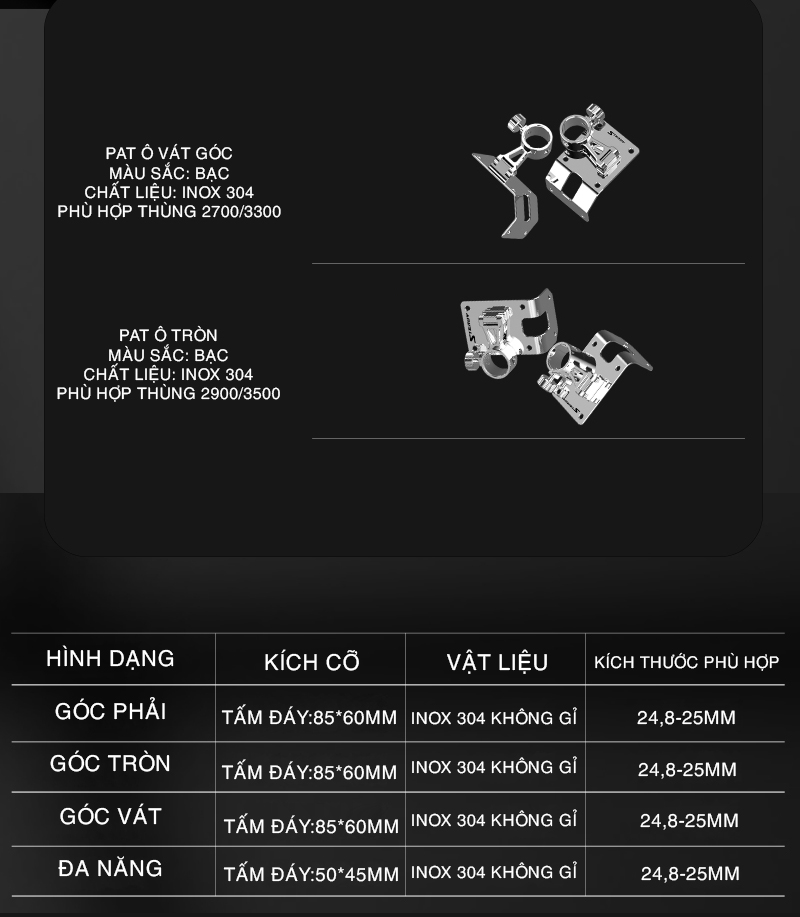 PAT Ô VÁT GÓC
MÀU SẮC: BẠC
CHẤT LIỆU: INOX 304
PHÙ HỢP THÙNG 2700/3300

PAT Ô TRÒN
MÀU SẮC: BẠC
CHẤT LIỆU: INOX 304
PHÙ HỢP THÙNG 2900/3500

| HÌNH DẠNG | KÍCH CỠ | VẬT LIỆU | KÍCH THƯỚC PHÙ HỢP |
|---|---|---|---|
| GÓC PHẢI | TẤM ĐÁY:85*60MM | INOX 304 KHÔNG GỈ | 24,8-25MM |
| GÓC TRÒN | TẤM ĐÁY:85*60MM | INOX 304 KHÔNG GỈ | 24,8-25MM |
| GÓC VÁT | TẤM ĐÁY:85*60MM | INOX 304 KHÔNG GỈ | 24,8-25MM |
| ĐA NĂNG | TẤM ĐÁY:50*45MM | INOX 304 KHÔNG GỈ | 24,8-25MM |